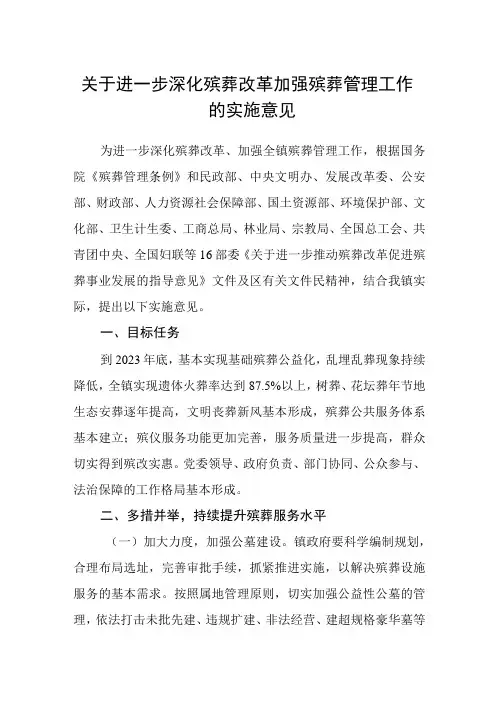 关于进一步深化殡葬改革加强殡葬管理工作的实施意见

为进一步深化殡葬改革、加强全镇殡葬管理工作，根据国务院《殡葬管理条例》和民政部、中央文明办、发展改革委、公安部、财政部、人力资源社会保障部、国土资源部、环境保护部、文化部、卫生计生委、工商总局、林业局、宗教局、全国总工会、共青团中央、全国妇联等16部委《关于进一步推动殡葬改革促进殡葬事业发展的指导意见》文件及区有关文件民精神，结合我镇实际，提出以下实施意见。

一、目标任务

到2023年底，基本实现基础殡葬公益化，乱埋乱葬现象持续降低，全镇实现遗体火葬率达到87.5%以上，树葬、花坛葬年节地生态安葬逐年提高，文明丧葬新风基本形成，殡葬公共服务体系基本建立；殡仪服务功能更加完善，服务质量进一步提高，群众切实得到殡改实惠。党委领导、政府负责、部门协同、公众参与、法治保障的工作格局基本形成。

二、多措并举，持续提升殡葬服务水平

（一）加大力度，加强公墓建设。镇政府要科学编制规划，合理布局选址，完善审批手续，抓紧推进实施，以解决殡葬设施服务的基本需求。按照属地管理原则，切实加强公益性公墓的管理，依法打击未批先建、违规扩建、非法经营、建超规格豪华墓等